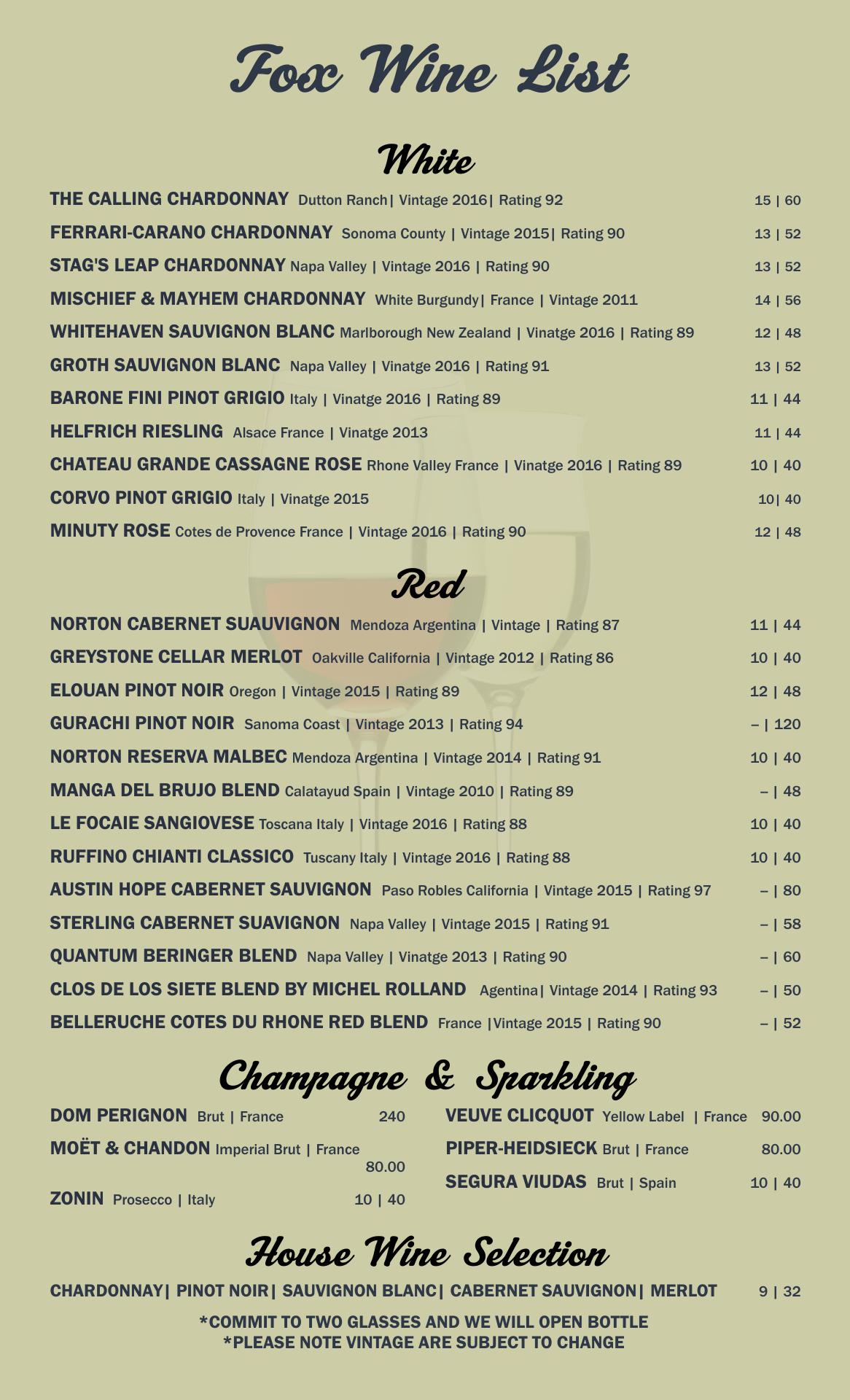 Fox Wine List

White

THE CALLING CHARDONNAY Dutton Ranch| Vintage 2016| Rating 92 15 | 60

FERRARI-CARANO CHARDONNAY Sonoma County | Vintage 2015| Rating 90 13 | 52

STAG'S LEAP CHARDONNAY Napa Valley | Vintage 2016 | Rating 90 13 | 52

MISCHIEF & MAYHEM CHARDONNAY White Burgundy| France | Vintage 2011 14 | 56

WHITEHAVEN SAUVIGNON BLANC Marlborough New Zealand | Vinatge 2016 | Rating 89 12 | 48

GROTH SAUVIGNON BLANC Napa Valley | Vinatge 2016 | Rating 91 13 | 52

BARONE FINI PINOT GRIGIO Italy | Vinatge 2016 | Rating 89 11 | 44

HELFRICH RIESLING Alsace France | Vinatge 2013 11 | 44

CHATEAU GRANDE CASSAGNE ROSE Rhone Valley France | Vinatge 2016 | Rating 89 10 | 40

CORVO PINOT GRIGIO Italy | Vinatge 2015 10| 40

MINUTY ROSE Cotes de Provence France | Vintage 2016 | Rating 90 12 | 48

Red

NORTON CABERNET SUAUVIGNON Mendoza Argentina | Vintage | Rating 87 11 | 44

GREYSTONE CELLAR MERLOT Oakville California | Vintage 2012 | Rating 86 10 | 40

ELOUAN PINOT NOIR Oregon | Vintage 2015 | Rating 89 12 | 48

GURACHI PINOT NOIR Sanoma Coast | Vintage 2013 | Rating 94 – | 120

NORTON RESERVA MALBEC Mendoza Argentina | Vintage 2014 | Rating 91 10 | 40

MANGA DEL BRUJO BLEND Calatayud Spain | Vintage 2010 | Rating 89 – | 48

LE FOCAIE SANGIOVESE Toscana Italy | Vintage 2016 | Rating 88 10 | 40

RUFFINO CHIANTI CLASSICO Tuscany Italy | Vintage 2016 | Rating 88 10 | 40

AUSTIN HOPE CABERNET SAUVIGNON Paso Robles California | Vintage 2015 | Rating 97 – | 80

STERLING CABERNET SUAVIGNON Napa Valley | Vintage 2015 | Rating 91 – | 58

QUANTUM BERINGER BLEND Napa Valley | Vinatge 2013 | Rating 90 – | 60

CLOS DE LOS SIETE BLEND BY MICHEL ROLLAND Agentina| Vintage 2014 | Rating 93 – | 50

BELLERUCHE COTES DU RHONE RED BLEND France |Vintage 2015 | Rating 90 – | 52

Champagne & Sparkling

DOM PERIGNON Brut | France 240

MOËT & CHANDON Imperial Brut | France 80.00

ZONIN Prosecco | Italy 10 | 40

VEUVE CLICQUOT Yellow Label | France 90.00

PIPER-HEIDSIECK Brut | France 80.00

SEGURA VIUDAS Brut | Spain 10 | 40

House Wine Selection

CHARDONNAY| PINOT NOIR| SAUVIGNON BLANC| CABERNET SAUVIGNON| MERLOT 9 | 32

*COMMIT TO TWO GLASSES AND WE WILL OPEN BOTTLE
*PLEASE NOTE VINTAGE ARE SUBJECT TO CHANGE